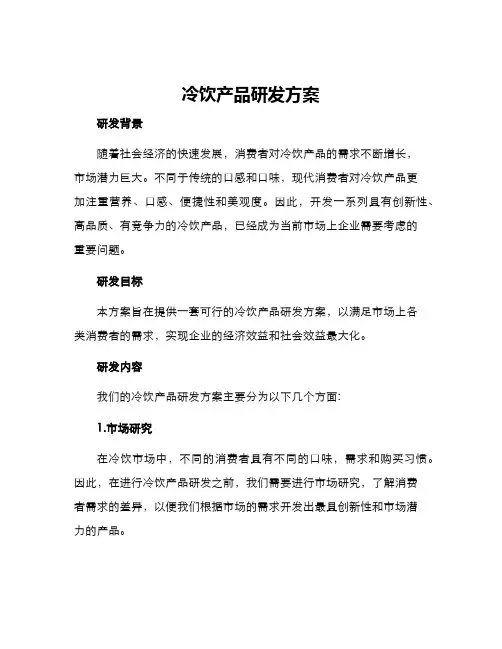 冷饮产品研发方案

研发背景

随着社会经济的快速发展，消费者对冷饮产品的需求不断增长，市场潜力巨大。不同于传统的口感和口味，现代消费者对冷饮产品更加注重营养、口感、便捷性和美观度。因此，开发一系列具有创新性、高品质、有竞争力的冷饮产品，已经成为当前市场上企业需要考虑的重要问题。

研发目标

本方案旨在提供一套可行的冷饮产品研发方案，以满足市场上各类消费者的需求，实现企业的经济效益和社会效益最大化。

研发内容

我们的冷饮产品研发方案主要分为以下几个方面:

1.市场研究

在冷饮市场中，不同的消费者具有不同的口味，需求和购买习惯。因此，在进行冷饮产品研发之前，我们需要进行市场研究，了解消费者需求的差异，以便我们根据市场的需求开发出最具创新性和市场潜力的产品。